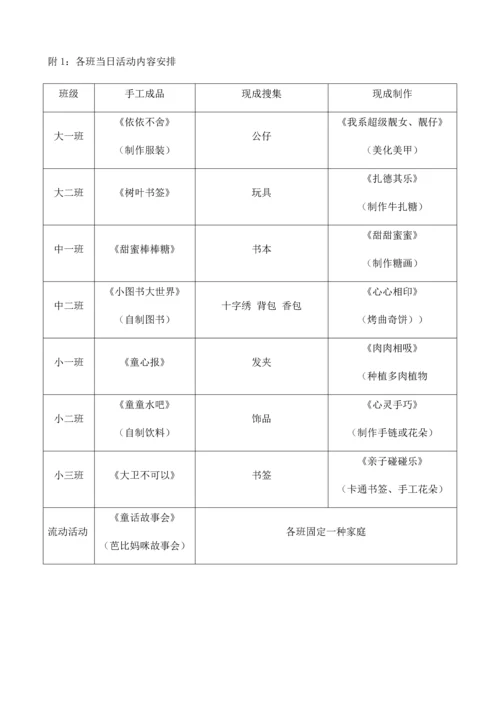 附 1：各班当日活动内容安排

| 班级 | 手工成品 | 现成搜集 | 现成制作 |
|---|---|---|---|
| 大一班 | 《依依不舍》（制作服装） | 公仔 | 《我系超级靓女、靓仔》（美化美甲） |
| 大二班 | 《树叶书签》 | 玩具 | 《扎德其乐》（制作牛扎糖） |
| 中一班 | 《甜蜜棒棒糖》 | 书本 | 《甜甜蜜蜜》（制作糖画） |
| 中二班 | 《小图书大世界》（自制图书） | 十字绣 背包 香包 | 《心心相印》（烤曲奇饼）） |
| 小一班 | 《童心报》 | 发夹 | 《肉肉相吸》（种植多肉植物 |
| 小二班 | 《童童水吧》（自制饮料） | 饰品 | 《心灵手巧》（制作手链或花朵） |
| 小三班 | 《大卫不可以》 | 书签 | 《亲子碰碰乐》（卡通书签、手工花朵） |
| 流动活动 | 《童话故事会》（芭比妈咪故事会） | 各班固定一种家庭 | |